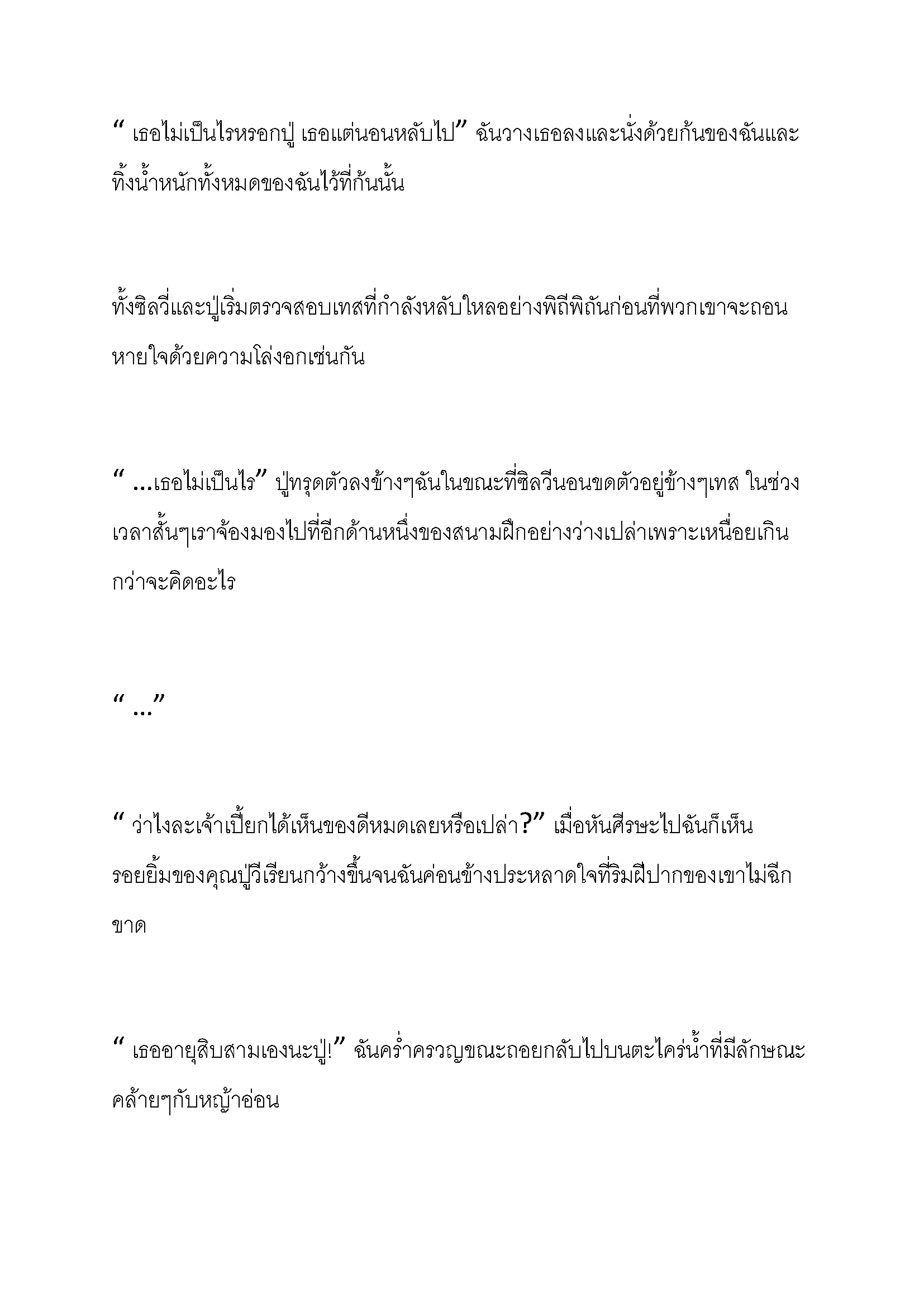 “ เธอไม่เป็นไรหรอกปู่ เธอแต่นอนหลับไป” ฉันวางเธอลงและนั่งด้วยก้นของฉันและทิ้งน้ำหนักทั้งหมดของฉันไว้ที่ก้นนั้น

ทั้งซิลวี่และปู่เริ่มตรวจสอบเทสที่กำลังหลับใหลอย่างพิถีพิถันก่อนที่พวกเขาจะถอนหายใจด้วยความโล่งอกเช่นกัน

“ ...เธอไม่เป็นไร” ปู่ทรุดตัวลงข้างๆฉันในขณะที่ซิลวีนอนขดตัวอยู่ข้างๆเทส ในช่วงเวลาสั้นๆเราจ้องมองไปที่อีกด้านหนึ่งของสนามฝึกอย่างว่างเปล่าเพราะเหนื่อยเกินกว่าจะคิดอะไร

“ ...”

“ ว่าไงละเจ้าเปี๊ยกได้เห็นของดีหมดเลยหรือเปล่า?” เมื่อหันศีรษะไปฉันก็เห็นรอยยิ้มของคุณปู่วีเรียนกว้างขึ้นจนฉันค่อนข้างประหลาดใจที่ริมฝีปากของเขาไม่ฉีกขาด

“ เธออายุสิบสามเองนะปู่!” ฉันคร่ำครวญขณะถอยกลับไปบนตะไคร่น้ำที่มีลักษณะคล้ายๆกับหญ้าอ่อน